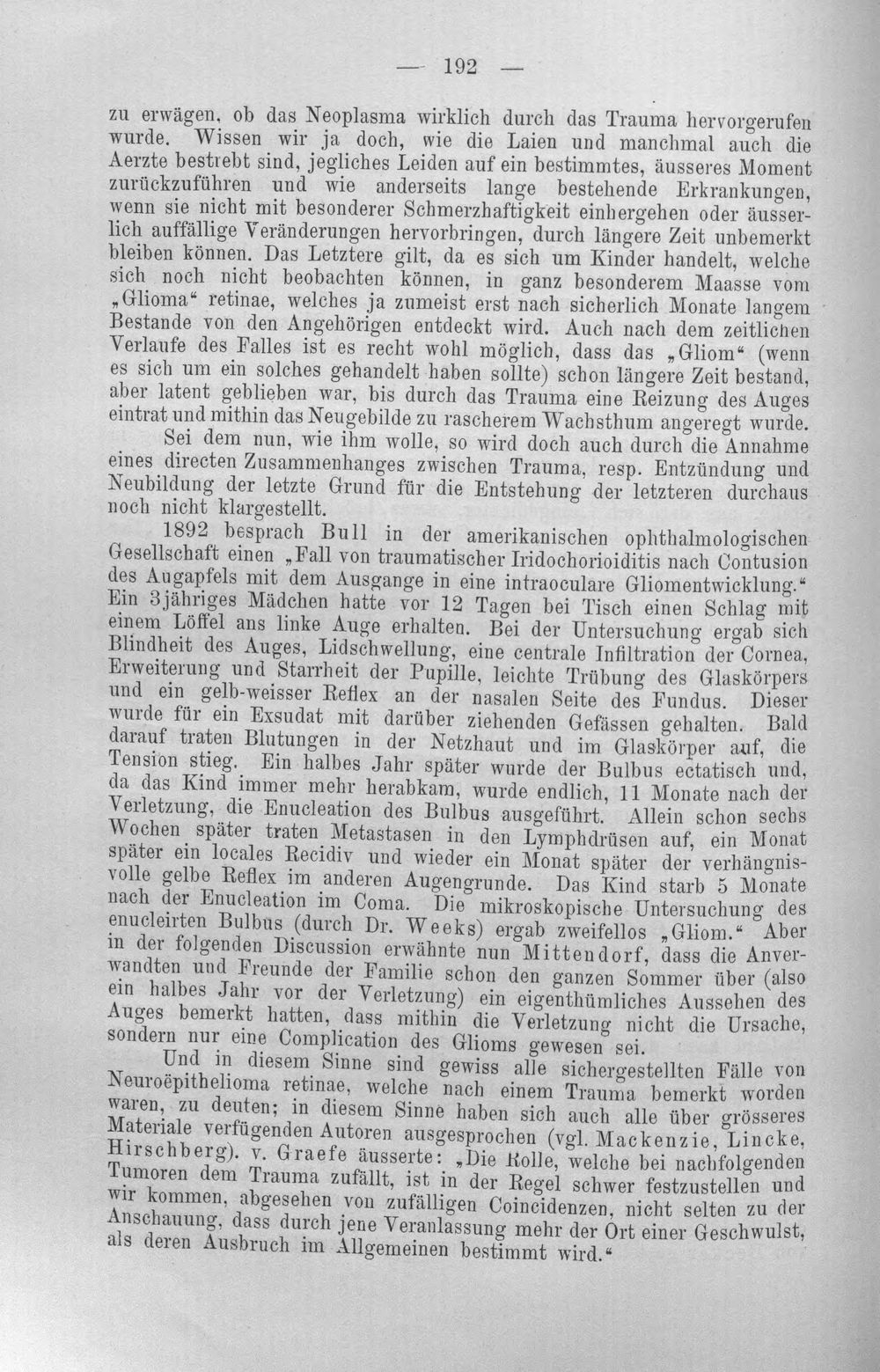 — 192 —

zu erwägen, ob das Neoplasma wirklich durch das Trauma hervorgerufen wurde. Wissen wir ja doch, wie die Laien und manchmal auch die Aerzte bestrebt sind, jegliches Leiden auf ein bestimmtes, äusseres Moment zurückzuführen und wie anderseits lange bestehende Erkrankungen, wenn sie nicht mit besonderer Schmerzhaftigkeit einhergehen oder äusserlich auffällige Veränderungen hervorbringen, durch längere Zeit unbemerkt bleiben können. Das Letztere gilt, da es sich um Kinder handelt, welche sich noch nicht beobachten können, in ganz besonderem Maasse vom „Glioma“ retinae, welches ja zumeist erst nach sicherlich Monate langem Bestande von den Angehörigen entdeckt wird. Auch nach dem zeitlichen Verlaufe des Falles ist es recht wohl möglich, dass das „Gliom“ (wenn es sich um ein solches gehandelt haben sollte) schon längere Zeit bestand, aber latent geblieben war, bis durch das Trauma eine Reizung des Auges eintrat und mithin das Neugebilde zu rascherem Wachsthum angeregt wurde.

Sei dem nun, wie ihm wolle, so wird doch auch durch die Annahme eines directen Zusammenhanges zwischen Trauma, resp. Entzündung und Neubildung der letzte Grund für die Entstehung der letzteren durchaus noch nicht klargestellt.

1892 besprach Bull in der amerikanischen ophthalmologischen Gesellschaft einen „Fall von traumatischer Iridochorioiditis nach Contusion des Augapfels mit dem Ausgange in eine intraoculare Gliomentwicklung.“ Ein 3jähriges Mädchen hatte vor 12 Tagen bei Tisch einen Schlag mit einem Löffel ans linke Auge erhalten. Bei der Untersuchung ergab sich Blindheit des Auges, Lidschwellung, eine centrale Infiltration der Cornea, Erweiterung und Starrheit der Pupille, leichte Trübung des Glaskörpers und ein gelb-weisser Reflex an der nasalen Seite des Fundus. Dieser wurde für ein Exsudat mit darüber ziehenden Gefässen gehalten. Bald darauf traten Blutungen in der Netzhaut und im Glaskörper auf, die Tension stieg. Ein halbes Jahr später wurde der Bulbus ectatisch und, da das Kind immer mehr herabkam, wurde endlich, 11 Monate nach der Verletzung, die Enucleation des Bulbus ausgeführt. Allein schon sechs Wochen später traten Metastasen in den Lymphdrüsen auf, ein Monat später ein locales Recidiv und wieder ein Monat später der verhängnisvolle gelbe Reflex im anderen Augengrunde. Das Kind starb 5 Monate nach der Enucleation im Coma. Die mikroskopische Untersuchung des enucleirten Bulbus (durch Dr. Weeks) ergab zweifellos „Gliom.“ Aber in der folgenden Discussion erwähnte nun Mittendorf, dass die Anverwandten und Freunde der Familie schon den ganzen Sommer über (also ein halbes Jahr vor der Verletzung) ein eigenthümliches Aussehen des Auges bemerkt hatten, dass mithin die Verletzung nicht die Ursache, sondern nur eine Complication des Glioms gewesen sei.

Und in diesem Sinne sind gewiss alle sichergestellten Fälle von Neuroëpithelioma retinae, welche nach einem Trauma bemerkt worden waren, zu deuten; in diesem Sinne haben sich auch alle über grösseres Materiale verfügenden Autoren ausgesprochen (vgl. Mackenzie, Lincke, Hirschberg). v. Graefe äusserte: „Die Rolle, welche bei nachfolgenden Tumoren dem Trauma zufällt, ist in der Regel schwer festzustellen und wir kommen, abgesehen von zufälligen Coincidenzen, nicht selten zu der Anschauung, dass durch jene Veranlassung mehr der Ort einer Geschwulst, als deren Ausbruch im Allgemeinen bestimmt wird.“